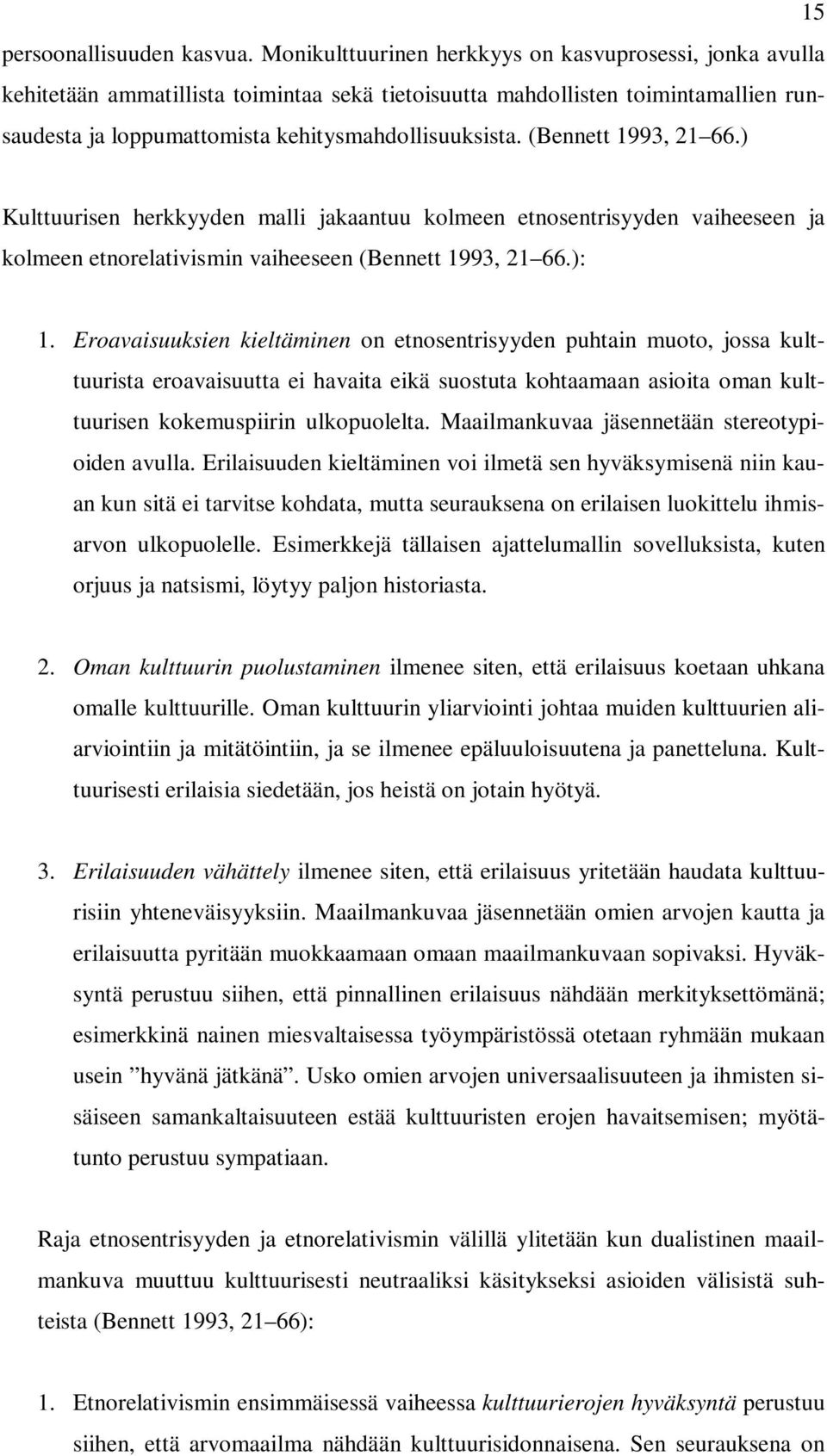 15

persoonallisuuden kasvua. Monikulttuurinen herkkyys on kasvuprosessi, jonka avulla kehitetään ammatillista toimintaa sekä tietoisuutta mahdollisten toimintamallien runsaudesta ja loppumattomista kehitysmahdollisuuksista. (Bennett 1993, 21 66.)

Kulttuurisen herkkyyden malli jakaantuu kolmeen etnosentrisyyden vaiheeseen ja kolmeen etnorelativismin vaiheeseen (Bennett 1993, 21 66.):

1. Eroavaisuuksien kieltäminen on etnosentrisyyden puhtain muoto, jossa kulttuurista eroavaisuutta ei havaita eikä suostuta kohtaamaan asioita oman kulttuurisen kokemuspiirin ulkopuolelta. Maailmankuvaa jäsennetään stereotypioiden avulla. Erilaisuuden kieltäminen voi ilmetä sen hyväksymisenä niin kauan kun sitä ei tarvitse kohdata, mutta seurauksena on erilaisen luokittelu ihmisarvon ulkopuolelle. Esimerkkejä tällaisen ajattelumallin sovelluksista, kuten orjuus ja natsismi, löytyy paljon historiasta.

2. Oman kulttuurin puolustaminen ilmenee siten, että erilaisuus koetaan uhkana omalle kulttuurille. Oman kulttuurin yliarviointi johtaa muiden kulttuurien aliarviointiin ja mitätöintiin, ja se ilmenee epäluuloisuutena ja panetteluna. Kulttuurisesti erilaisia siedetään, jos heistä on jotain hyötyä.

3. Erilaisuuden vähättely ilmenee siten, että erilaisuus yritetään haudata kulttuurisiin yhteneväisyyksiin. Maailmankuvaa jäsennetään omien arvojen kautta ja erilaisuutta pyritään muokkaamaan omaan maailmankuvaan sopivaksi. Hyväksyntä perustuu siihen, että pinnallinen erilaisuus nähdään merkityksettömänä; esimerkkinä nainen miesvaltaisessa työympäristössä otetaan ryhmään mukaan usein ”hyvänä jätkänä”. Usko omien arvojen universaalisuuteen ja ihmisten sisäiseen samankaltaisuuteen estää kulttuuristen erojen havaitsemisen; myötätunto perustuu sympatiaan.

Raja etnosentrisyyden ja etnorelativismin välillä ylitetään kun dualistinen maailmankuva muuttuu kulttuurisesti neutraaliksi käsitykseksi asioiden välisistä suhteista (Bennett 1993, 21 66):

1. Etnorelativismin ensimmäisessä vaiheessa kulttuurierojen hyväksyntä perustuu siihen, että arvomaailma nähdään kulttuurisidonnaisena. Sen seurauksena on